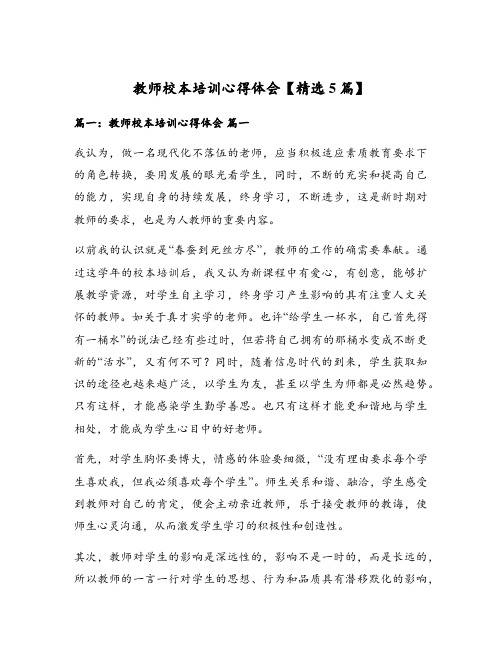 教师校本培训心得体会【精选5篇】

篇一：教师校本培训心得体会 篇一

我认为，做一名现代化不落伍的老师，应当积极适应素质教育要求下的角色转换，要用发展的眼光看学生，同时，不断的充实和提高自己的能力，实现自身的持续发展，终身学习，不断进步，这是新时期对教师的要求，也是为人教师的重要内容。

以前我的认识就是“春蚕到死丝方尽”，教师的工作的确需要奉献。通过这学年的校本培训后，我又认为新课程中有爱心，有创意，能够扩展教学资源，对学生自主学习，终身学习产生影响的具有注重人文关怀的教师。如关于真才实学的老师。也许“给学生一杯水，自己首先得有一桶水”的说法已经有些过时，但若将自己拥有的那桶水变成不断更新的“活水”，又有何不可？同时，随着信息时代的到来，学生获取知识的途径也越来越广泛，以学生为友，甚至以学生为师都是必然趋势。只有这样，才能感染学生勤学善思。也只有这样才能更和谐地与学生相处，才能成为学生心目中的好老师。

首先，对学生胸怀要博大，情感的体验要细微，“没有理由要求每个学生喜欢我，但我必须喜欢每个学生”。师生关系和谐、融洽，学生感受到教师对自己的肯定，便会主动亲近教师，乐于接受教师的教诲，使师生心灵沟通，从而激发学生学习的积极性和创造性。

其次，教师对学生的影响是深远性的，影响不是一时的，而是长远的，所以教师的一言一行对学生的思想、行为和品质具有潜移默化的影响，